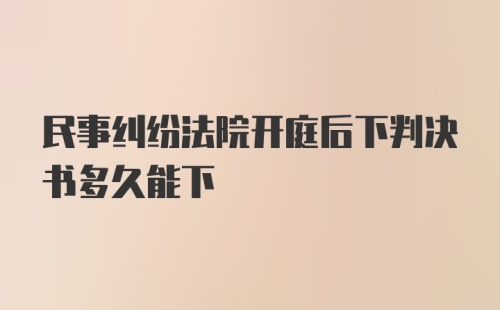 民事纠纷法院开庭后下判决书多久能下